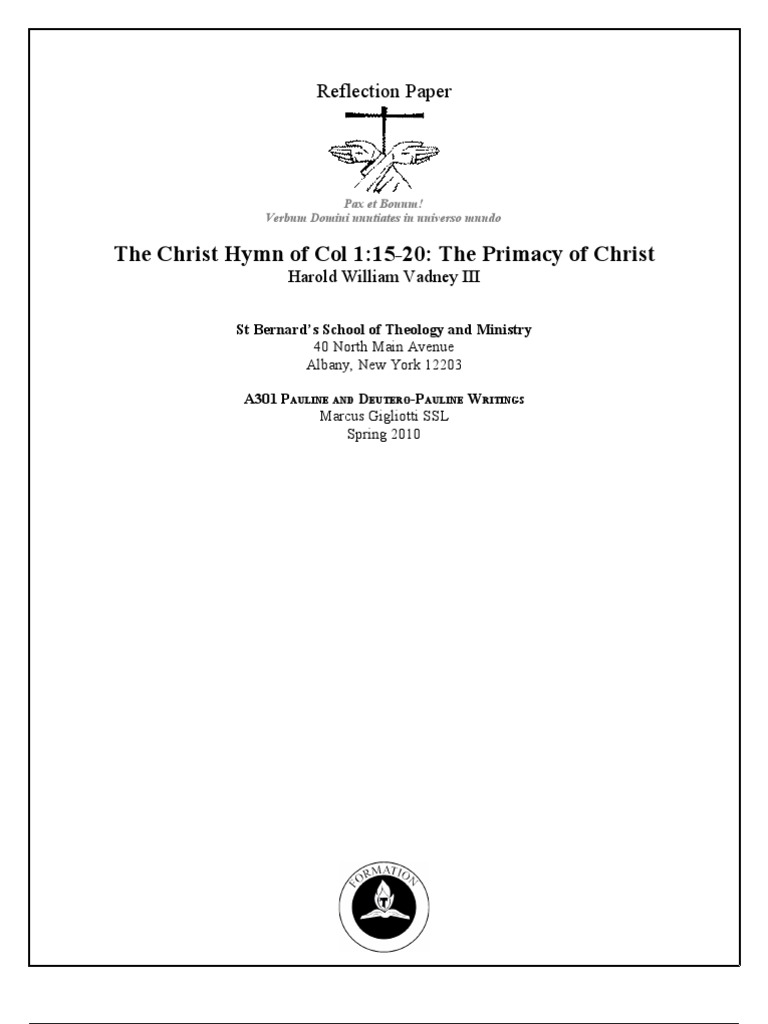 Reflection Paper

Pax et Bonum!
Verbum Domini nuntiates in universo mundo

The Christ Hymn of Col 1:15-20: The Primacy of Christ
Harold William Vadney III

St Bernard's School of Theology and Ministry
40 North Main Avenue
Albany, New York 12203

A301 Pauline and Deutero-Pauline Writings
Marcus Gigliotti SSL
Spring 2010

FORMATION